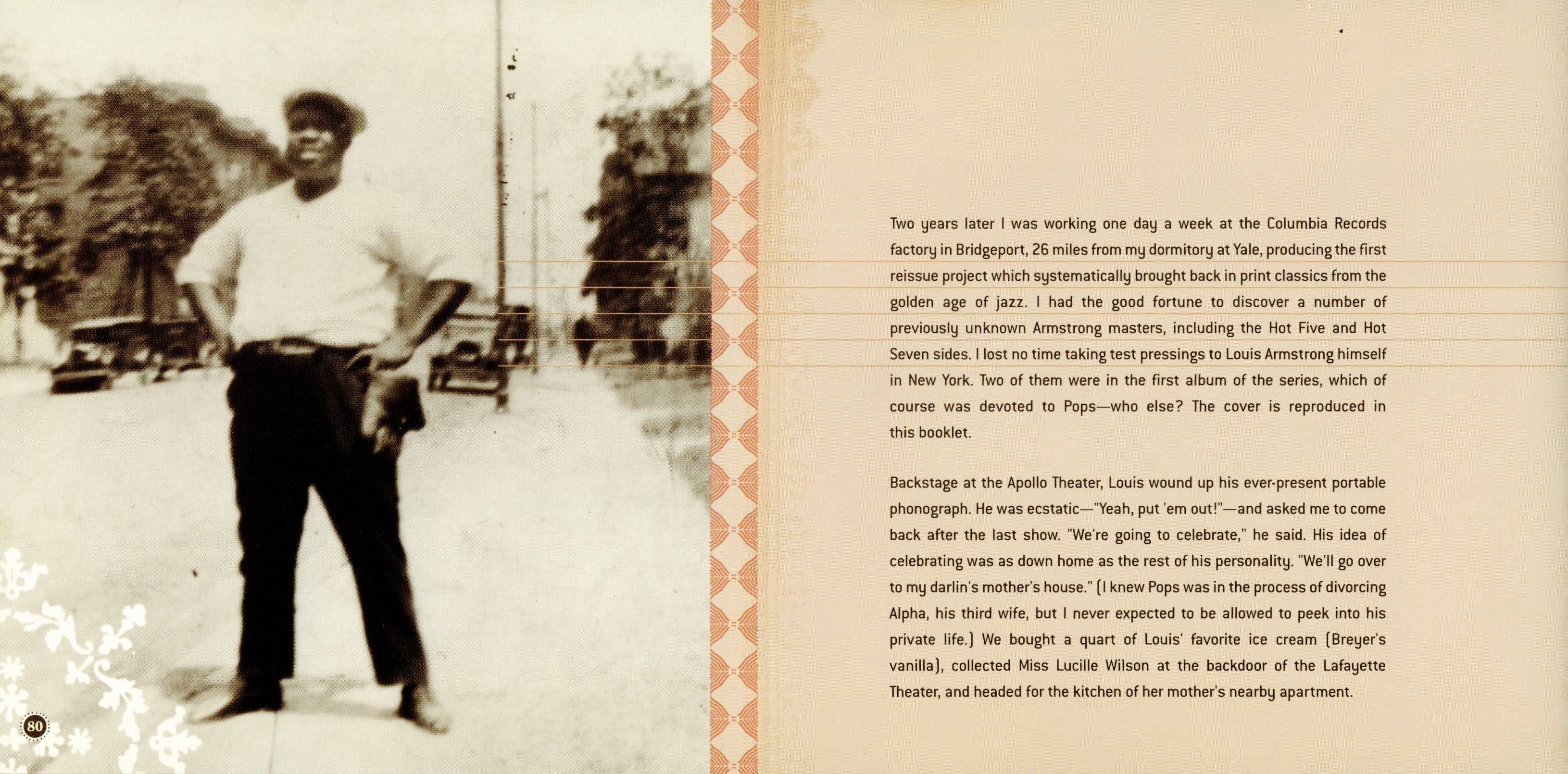 80

Two years later I was working one day a week at the Columbia Records factory in Bridgeport, 26 miles from my dormitory at Yale, producing the first reissue project which systematically brought back in print classics from the golden age of jazz. I had the good fortune to discover a number of previously unknown Armstrong masters, including the Hot Five and Hot Seven sides. I lost no time taking test pressings to Louis Armstrong himself in New York. Two of them were in the first album of the series, which of course was devoted to Pops—who else? The cover is reproduced in this booklet.

Backstage at the Apollo Theater, Louis wound up his ever-present portable phonograph. He was ecstatic—"Yeah, put 'em out!"—and asked me to come back after the last show. "We're going to celebrate," he said. His idea of celebrating was as down home as the rest of his personality. "We'll go over to my darlin's mother's house." (I knew Pops was in the process of divorcing Alpha, his third wife, but I never expected to be allowed to peek into his private life.) We bought a quart of Louis' favorite ice cream (Breyer's vanilla), collected Miss Lucille Wilson at the backdoor of the Lafayette Theater, and headed for the kitchen of her mother's nearby apartment.